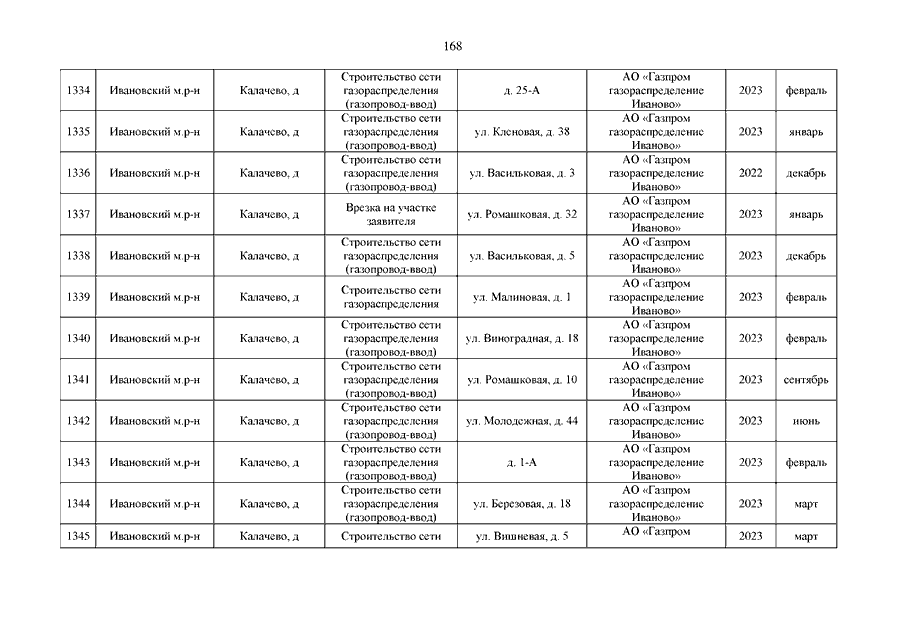 168

| | | | | | | | |
|---|---|---|---|---|---|---|---|
| 1334 | Ивановский м.р-н | Калачево, д | Строительство сети газораспределения (газопровод-ввод) | д. 25-А | АО «Газпром газораспределение Иваново» | 2023 | февраль |
| 1335 | Ивановский м.р-н | Калачево, д | Строительство сети газораспределения (газопровод-ввод) | ул. Кленовая, д. 38 | АО «Газпром газораспределение Иваново» | 2023 | январь |
| 1336 | Ивановский м.р-н | Калачево, д | Строительство сети газораспределения (газопровод-ввод) | ул. Васильковая, д. 3 | АО «Газпром газораспределение Иваново» | 2022 | декабрь |
| 1337 | Ивановский м.р-н | Калачево, д | Врезка на участке заявителя | ул. Ромашковая, д. 32 | АО «Газпром газораспределение Иваново» | 2023 | январь |
| 1338 | Ивановский м.р-н | Калачево, д | Строительство сети газораспределения (газопровод-ввод) | ул. Васильковая, д. 5 | АО «Газпром газораспределение Иваново» | 2023 | декабрь |
| 1339 | Ивановский м.р-н | Калачево, д | Строительство сети газораспределения | ул. Малиновая, д. 1 | АО «Газпром газораспределение Иваново» | 2023 | февраль |
| 1340 | Ивановский м.р-н | Калачево, д | Строительство сети газораспределения (газопровод-ввод) | ул. Виноградная, д. 18 | АО «Газпром газораспределение Иваново» | 2023 | февраль |
| 1341 | Ивановский м.р-н | Калачево, д | Строительство сети газораспределения (газопровод-ввод) | ул. Ромашковая, д. 10 | АО «Газпром газораспределение Иваново» | 2023 | сентябрь |
| 1342 | Ивановский м.р-н | Калачево, д | Строительство сети газораспределения (газопровод-ввод) | ул. Молодежная, д. 44 | АО «Газпром газораспределение Иваново» | 2023 | июнь |
| 1343 | Ивановский м.р-н | Калачево, д | Строительство сети газораспределения (газопровод-ввод) | д. 1-А | АО «Газпром газораспределение Иваново» | 2023 | февраль |
| 1344 | Ивановский м.р-н | Калачево, д | Строительство сети газораспределения (газопровод-ввод) | ул. Березовая, д. 18 | АО «Газпром газораспределение Иваново» | 2023 | март |
| 1345 | Ивановский м.р-н | Калачево, д | Строительство сети | ул. Вишневая, д. 5 | АО «Газпром | 2023 | март |